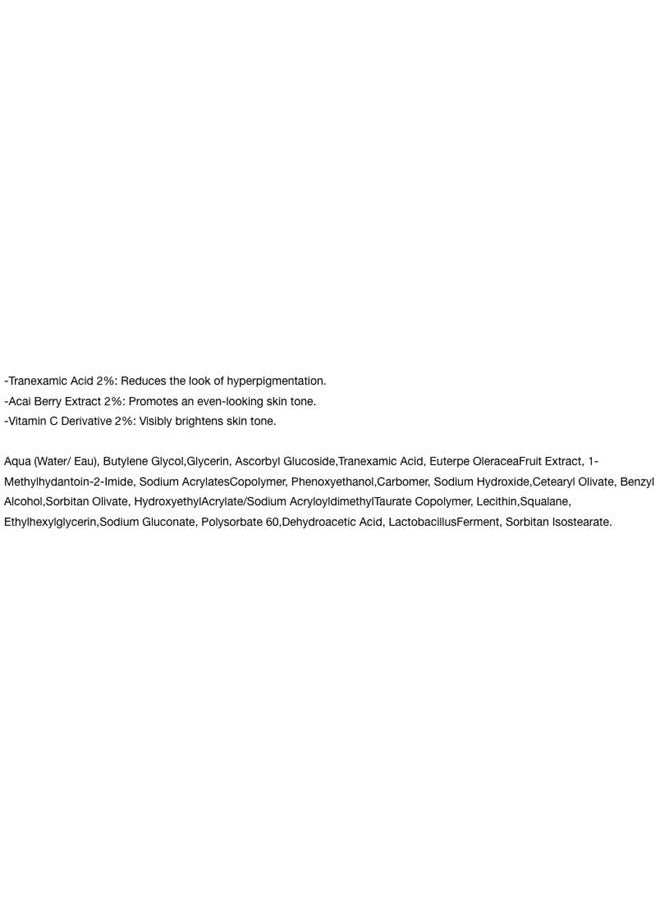 -Tranexamic Acid 2%: Reduces the look of hyperpigmentation.
-Acai Berry Extract 2%: Promotes an even-looking skin tone.
-Vitamin C Derivative 2%: Visibly brightens skin tone.

Aqua (Water/ Eau), Butylene Glycol,Glycerin, Ascorbyl Glucoside,Tranexamic Acid, Euterpe OleraceaFruit Extract, 1-Methylhydantoin-2-Imide, Sodium AcrylatesCopolymer, Phenoxyethanol,Carbomer, Sodium Hydroxide,Cetearyl Olivate, Benzyl Alcohol,Sorbitan Olivate, HydroxyethylAcrylate/Sodium AcryloyldimethylTaurate Copolymer, Lecithin,Squalane, Ethylhexylglycerin,Sodium Gluconate, Polysorbate 60,Dehydroacetic Acid, LactobacillusFerment, Sorbitan Isostearate.